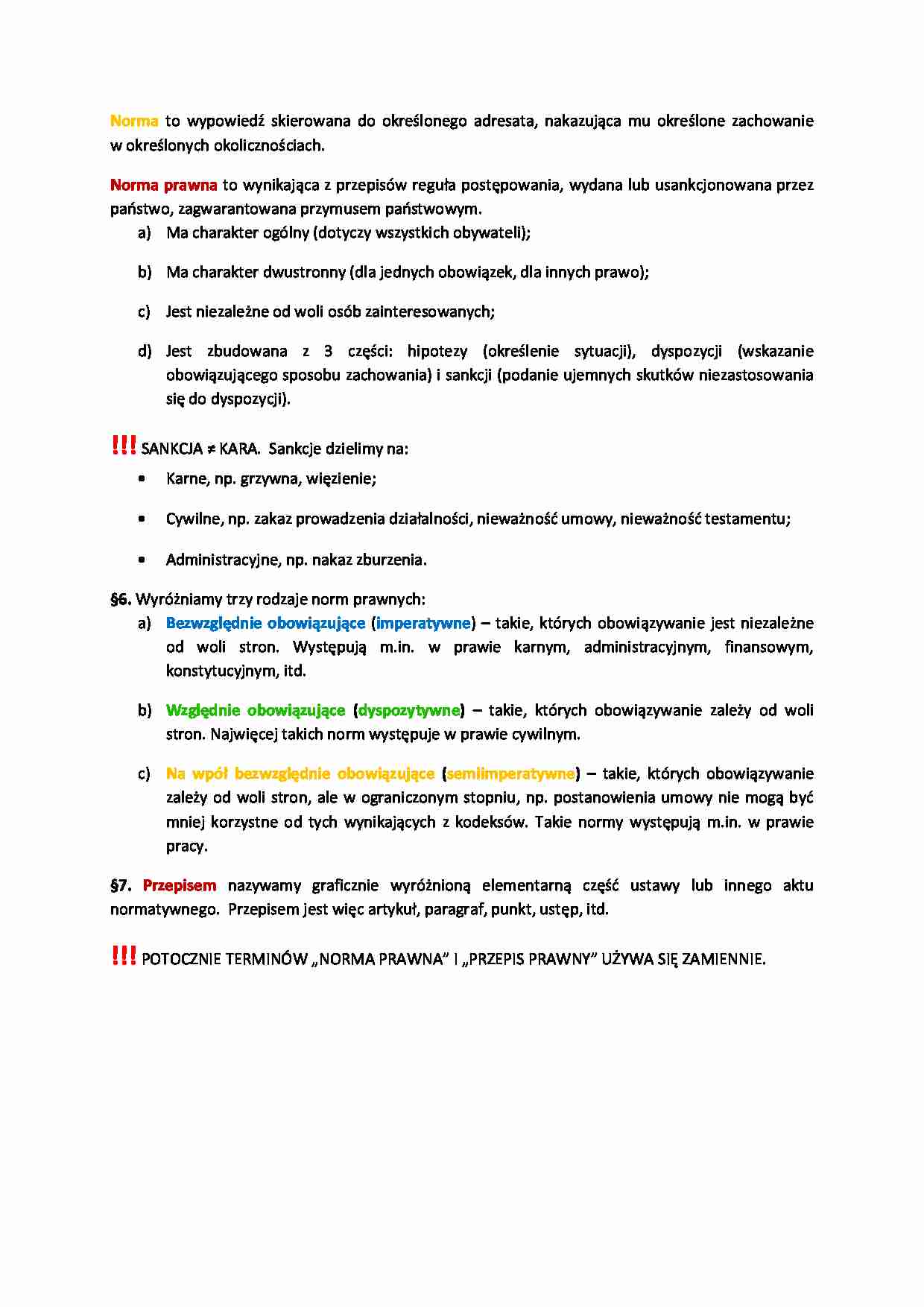 Norma to wypowiedź skierowana do określonego adresata, nakazująca mu określone zachowanie w określonych okolicznościach.

Norma prawna to wynikająca z przepisów reguła postępowania, wydana lub usankcjonowana przez państwo, zagwarantowana przymusem państwowym.

a) Ma charakter ogólny (dotyczy wszystkich obywateli);

b) Ma charakter dwustronny (dla jednych obowiązek, dla innych prawo);

c) Jest niezależne od woli osób zainteresowanych;

d) Jest zbudowana z 3 części: hipotezy (określenie sytuacji), dyspozycji (wskazanie obowiązującego sposobu zachowania) i sankcji (podanie ujemnych skutków niezastosowania się do dyspozycji).

!!! SANKCJA ≠ KARA. Sankcje dzielimy na:

• Karne, np. grzywna, więzienie;

• Cywilne, np. zakaz prowadzenia działalności, nieważność umowy, nieważność testamentu;

• Administracyjne, np. nakaz zburzenia.

§6. Wyróżniamy trzy rodzaje norm prawnych:

a) Bezwzględnie obowiązujące (imperatywne) – takie, których obowiązywanie jest niezależne od woli stron. Występują m.in. w prawie karnym, administracyjnym, finansowym, konstytucyjnym, itd.

b) Względnie obowiązujące (dyspozytywne) – takie, których obowiązywanie zależy od woli stron. Najwięcej takich norm występuje w prawie cywilnym.

c) Na wpół bezwzględnie obowiązujące (semiimperatywne) – takie, których obowiązywanie zależy od woli stron, ale w ograniczonym stopniu, np. postanowienia umowy nie mogą być mniej korzystne od tych wynikających z kodeksów. Takie normy występują m.in. w prawie pracy.

§7. Przepisem nazywamy graficznie wyróżnioną elementarną część ustawy lub innego aktu normatywnego. Przepisem jest więc artykuł, paragraf, punkt, ustęp, itd.

!!! POTOCZNIE TERMINÓW „NORMA PRAWNA" I „PRZEPIS PRAWNY" UŻYWA SIĘ ZAMIENNIE.